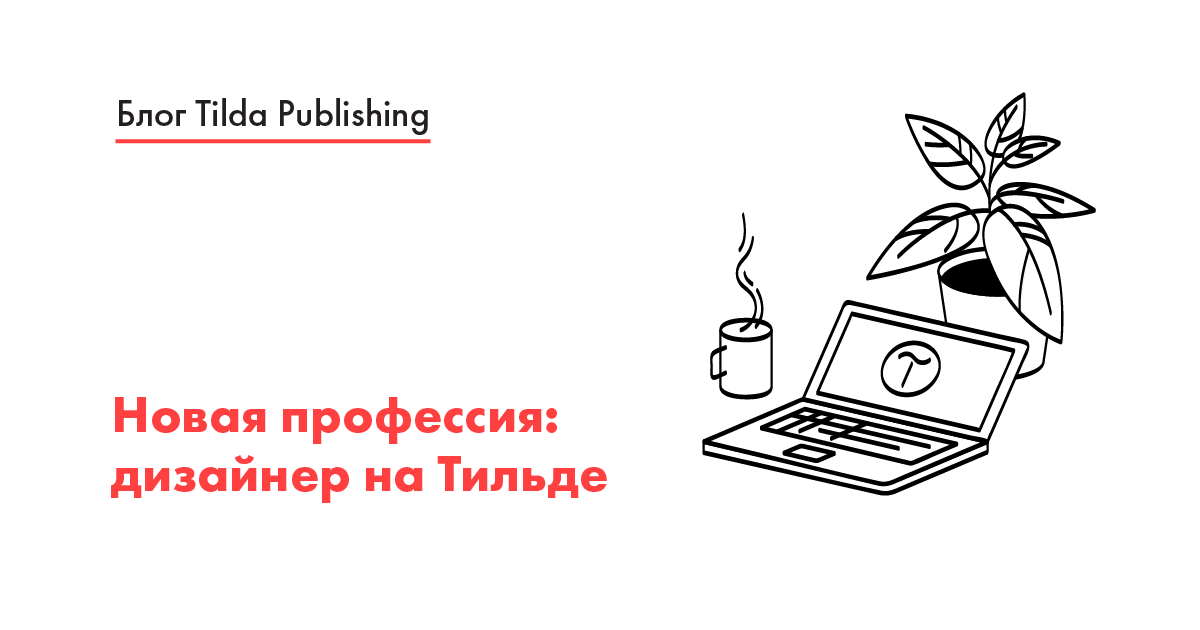 Блог Tilda Publishing

Новая профессия: дизайнер на Тильде